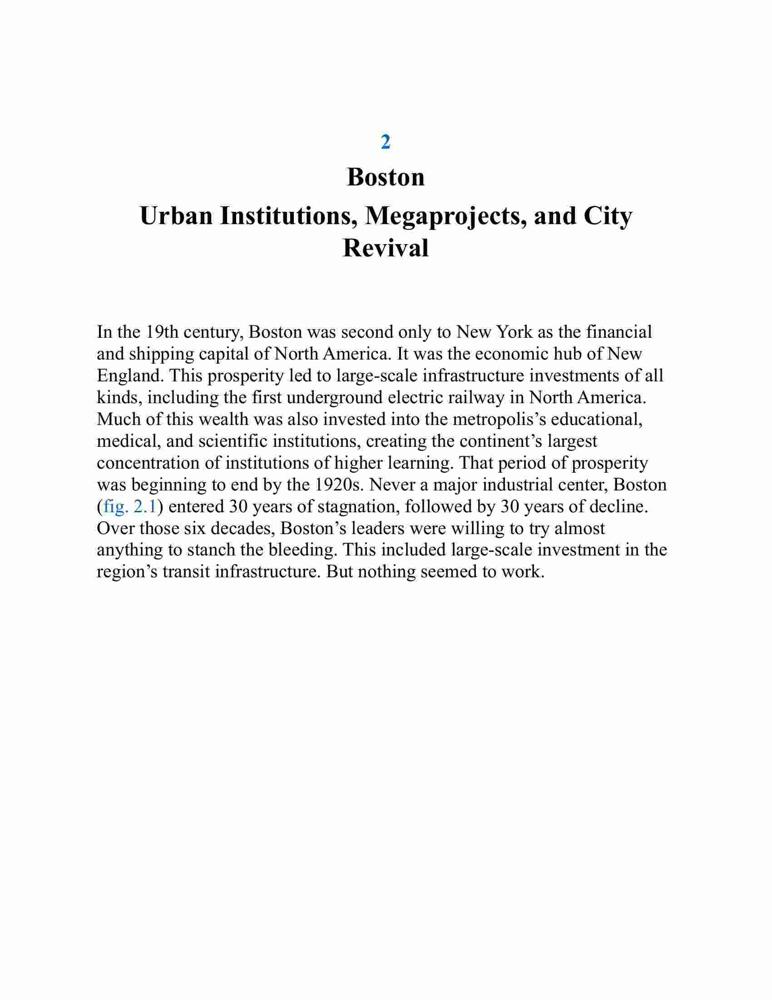 2

Boston

Urban Institutions, Megaprojects, and City Revival

In the 19th century, Boston was second only to New York as the financial and shipping capital of North America. It was the economic hub of New England. This prosperity led to large-scale infrastructure investments of all kinds, including the first underground electric railway in North America. Much of this wealth was also invested into the metropolis's educational, medical, and scientific institutions, creating the continent's largest concentration of institutions of higher learning. That period of prosperity was beginning to end by the 1920s. Never a major industrial center, Boston (fig. 2.1) entered 30 years of stagnation, followed by 30 years of decline. Over those six decades, Boston's leaders were willing to try almost anything to stanch the bleeding. This included large-scale investment in the region's transit infrastructure. But nothing seemed to work.